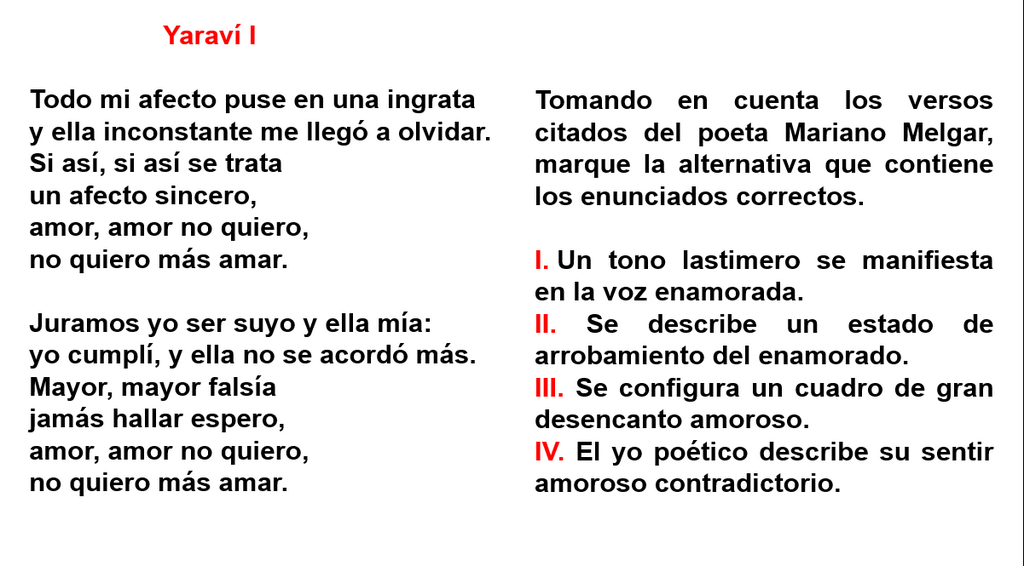 Yaraví I

Todo mi afecto puse en una ingrata
y ella inconstante me llegó a olvidar.
Si así, si así se trata
un afecto sincero,
amor, amor no quiero,
no quiero más amar.

Juramos yo ser suyo y ella mía:
yo cumplí, y ella no se acordó más.
Mayor, mayor falsía
jamás hallar espero,
amor, amor no quiero,
no quiero más amar.

Tomando en cuenta los versos citados del poeta Mariano Melgar, marque la alternativa que contiene los enunciados correctos.

I. Un tono lastimero se manifiesta en la voz enamorada.
II. Se describe un estado de arrobamiento del enamorado.
III. Se configura un cuadro de gran desencanto amoroso.
IV. El yo poético describe su sentir amoroso contradictorio.